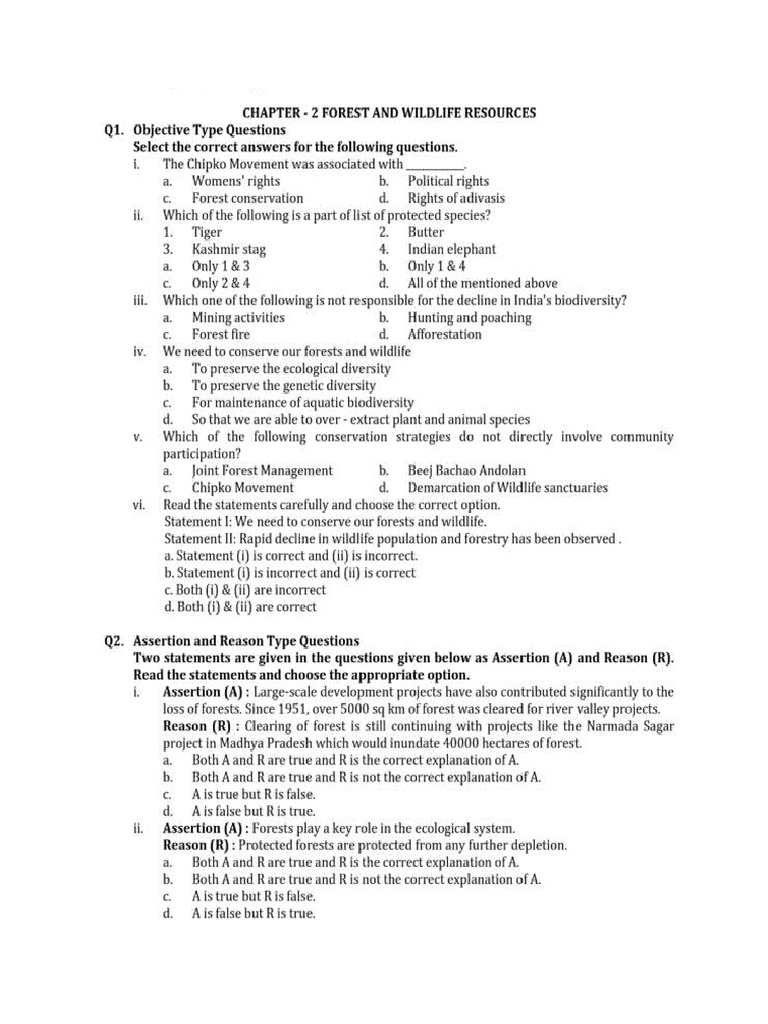 CHAPTER - 2 FOREST AND WILDLIFE RESOURCES

Q1. Objective Type Questions
Select the correct answers for the following questions.

i. The Chipko Movement was associated with __________.
a. Womens' rights
b. Political rights
c. Forest conservation
d. Rights of adivasis

ii. Which of the following is a part of list of protected species?
1. Tiger
2. Butter
3. Kashmir stag
4. Indian elephant
a. Only 1 & 3
b. Only 1 & 4
c. Only 2 & 4
d. All of the mentioned above

iii. Which one of the following is not responsible for the decline in India's biodiversity?
a. Mining activities
b. Hunting and poaching
c. Forest fire
d. Afforestation

iv. We need to conserve our forests and wildlife
a. To preserve the ecological diversity
b. To preserve the genetic diversity
c. For maintenance of aquatic biodiversity
d. So that we are able to over - extract plant and animal species

v. Which of the following conservation strategies do not directly involve community participation?
a. Joint Forest Management
b. Beej Bachao Andolan
c. Chipko Movement
d. Demarcation of Wildlife sanctuaries

vi. Read the statements carefully and choose the correct option.
Statement I: We need to conserve our forests and wildlife.
Statement II: Rapid decline in wildlife population and forestry has been observed .
a. Statement (i) is correct and (ii) is incorrect.
b. Statement (i) is incorrect and (ii) is correct
c. Both (i) & (ii) are incorrect
d. Both (i) & (ii) are correct

Q2. Assertion and Reason Type Questions
Two statements are given in the questions given below as Assertion (A) and Reason (R). Read the statements and choose the appropriate option.

i. Assertion (A) : Large-scale development projects have also contributed significantly to the loss of forests. Since 1951, over 5000 sq km of forest was cleared for river valley projects.
Reason (R) : Clearing of forest is still continuing with projects like the Narmada Sagar project in Madhya Pradesh which would inundate 40000 hectares of forest.
a. Both A and R are true and R is the correct explanation of A.
b. Both A and R are true and R is not the correct explanation of A.
c. A is true but R is false.
d. A is false but R is true.

ii. Assertion (A) : Forests play a key role in the ecological system.
Reason (R) : Protected forests are protected from any further depletion.
a. Both A and R are true and R is the correct explanation of A.
b. Both A and R are true and R is not the correct explanation of A.
c. A is true but R is false.
d. A is false but R is true.